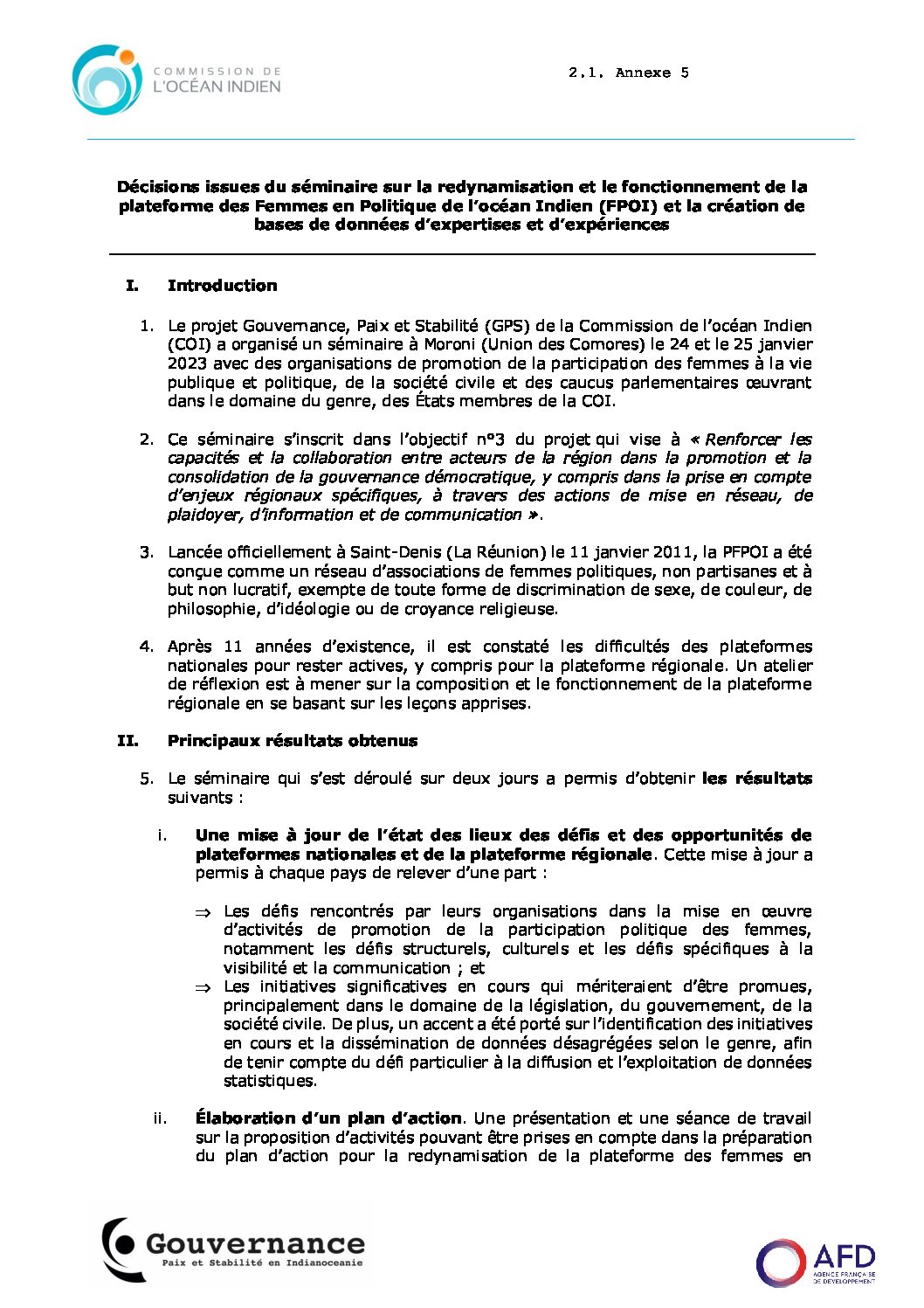 COMMISSION DE
L'OCÉAN INDIEN

2.1. Annexe 5

Décisions issues du séminaire sur la redynamisation et le fonctionnement de la plateforme des Femmes en Politique de l'océan Indien (FPOI) et la création de bases de données d'expertises et d'expériences

I. Introduction

1. Le projet Gouvernance, Paix et Stabilité (GPS) de la Commission de l'océan Indien (COI) a organisé un séminaire à Moroni (Union des Comores) le 24 et le 25 janvier 2023 avec des organisations de promotion de la participation des femmes à la vie publique et politique, de la société civile et des caucus parlementaires œuvrant dans le domaine du genre, des États membres de la COI.

2. Ce séminaire s'inscrit dans l'objectif n°3 du projet qui vise à « Renforcer les capacités et la collaboration entre acteurs de la région dans la promotion et la consolidation de la gouvernance démocratique, y compris dans la prise en compte d'enjeux régionaux spécifiques, à travers des actions de mise en réseau, de plaidoyer, d'information et de communication ».

3. Lancée officiellement à Saint-Denis (La Réunion) le 11 janvier 2011, la PFPOI a été conçue comme un réseau d'associations de femmes politiques, non partisanes et à but non lucratif, exempte de toute forme de discrimination de sexe, de couleur, de philosophie, d'idéologie ou de croyance religieuse.

4. Après 11 années d'existence, il est constaté les difficultés des plateformes nationales pour rester actives, y compris pour la plateforme régionale. Un atelier de réflexion est à mener sur la composition et le fonctionnement de la plateforme régionale en se basant sur les leçons apprises.

II. Principaux résultats obtenus

5. Le séminaire qui s'est déroulé sur deux jours a permis d'obtenir les résultats suivants :

i. Une mise à jour de l'état des lieux des défis et des opportunités de plateformes nationales et de la plateforme régionale. Cette mise à jour a permis à chaque pays de relever d'une part :

⇒ Les défis rencontrés par leurs organisations dans la mise en œuvre d'activités de promotion de la participation politique des femmes, notamment les défis structurels, culturels et les défis spécifiques à la visibilité et la communication ; et
⇒ Les initiatives significatives en cours qui mériteraient d'être promues, principalement dans le domaine de la législation, du gouvernement, de la société civile. De plus, un accent a été porté sur l'identification des initiatives en cours et la dissémination de données désagrégées selon le genre, afin de tenir compte du défi particulier à la diffusion et l'exploitation de données statistiques.

ii. Élaboration d'un plan d'action. Une présentation et une séance de travail sur la proposition d'activités pouvant être prises en compte dans la préparation du plan d'action pour la redynamisation de la plateforme des femmes en

Gouvernance
Paix et Stabilité en Indianoceanie

AFD
AGENCE FRANÇAISE DE DÉVELOPPEMENT